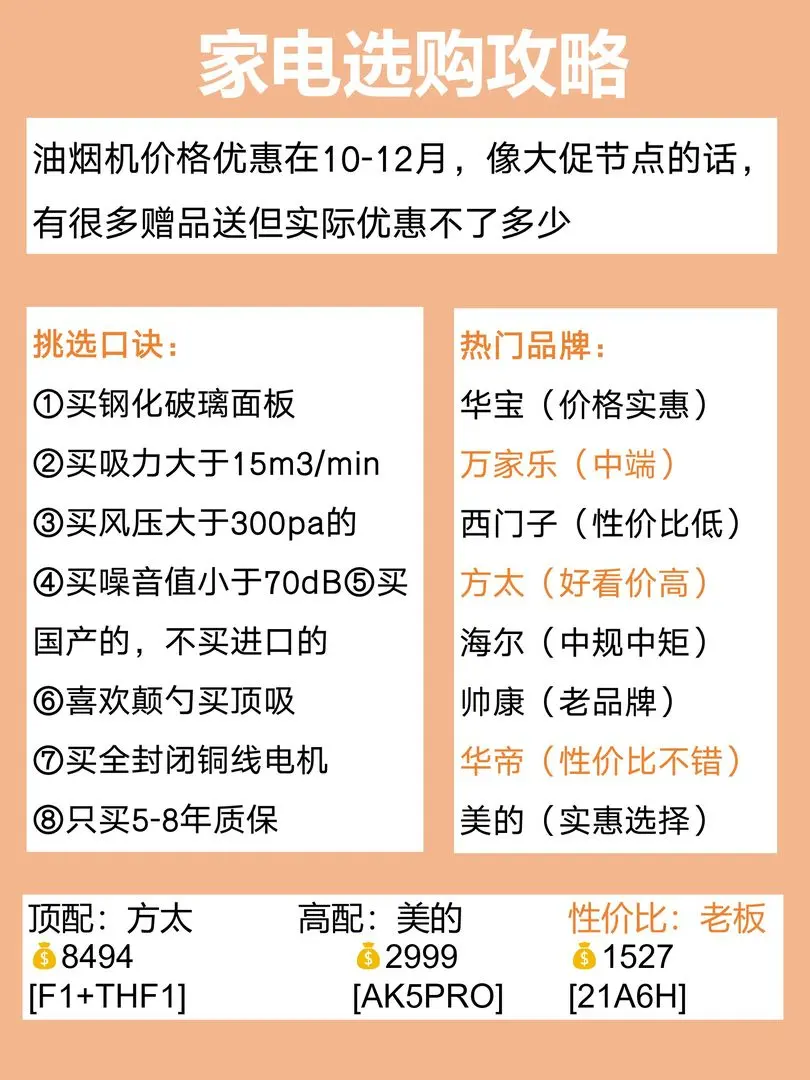 家电选购攻略

油烟机价格优惠在10-12月，像大促节点的话，有很多赠品送但实际优惠不了多少

挑选口诀：
①买钢化破璃面板
②买吸力大于15m3/min
③买风压大于300pa的
④买噪音值小于70dB⑤买国产的，不买进口的
⑥喜欢颠勺买顶吸
⑦买全封闭铜线电机
⑧只买5-8年质保

热门品牌：
华宝（价格实惠）
万家乐（中端）
西门子（性价比低）
方太（好看价高）
海尔（中规中矩）
帅康（老品牌）
华帝（性价比不错）
美的（实惠选择）

顶配：方太
💰8494
[F1+THF1]

高配：美的
💰2999
[AK5PRO]

性价比：老板
💰1527
[21A6H]